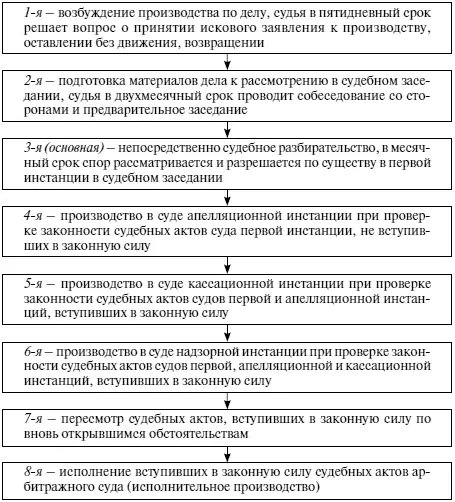 1-я – возбуждение производства по делу, судья в пятидневный срок решает вопрос о принятии искового заявления к производству, оставлении без движения, возвращении

2-я – подготовка материалов дела к рассмотрению в судебном заседании, судья в двухмесячный срок проводит собеседование со сторонами и предварительное заседание

3-я (основная) – непосредственно судебное разбирательство, в месячный срок спор рассматривается и разрешается по существу в первой инстанции в судебном заседании

4-я – производство в суде апелляционной инстанции при проверке законности судебных актов суда первой инстанции, не вступивших в законную силу

5-я – производство в суде кассационной инстанции при проверке законности судебных актов судов первой и апелляционной инстанций, вступивших в законную силу

6-я – производство в суде надзорной инстанции при проверке законности судебных актов судов первой, апелляционной и кассационной инстанций, вступивших в законную силу

7-я – пересмотр судебных актов, вступивших в законную силу по вновь открывшимся обстоятельствам

8-я – исполнение вступивших в законную силу судебных актов арбитражного суда (исполнительное производство)